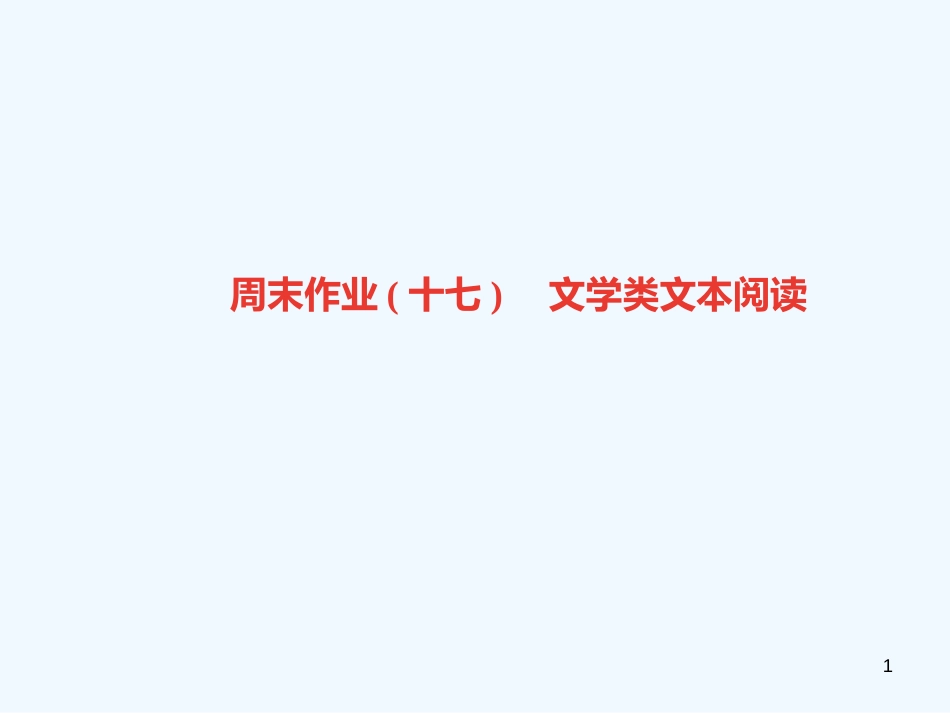 周末作业(十七)　文学类文本阅读

1